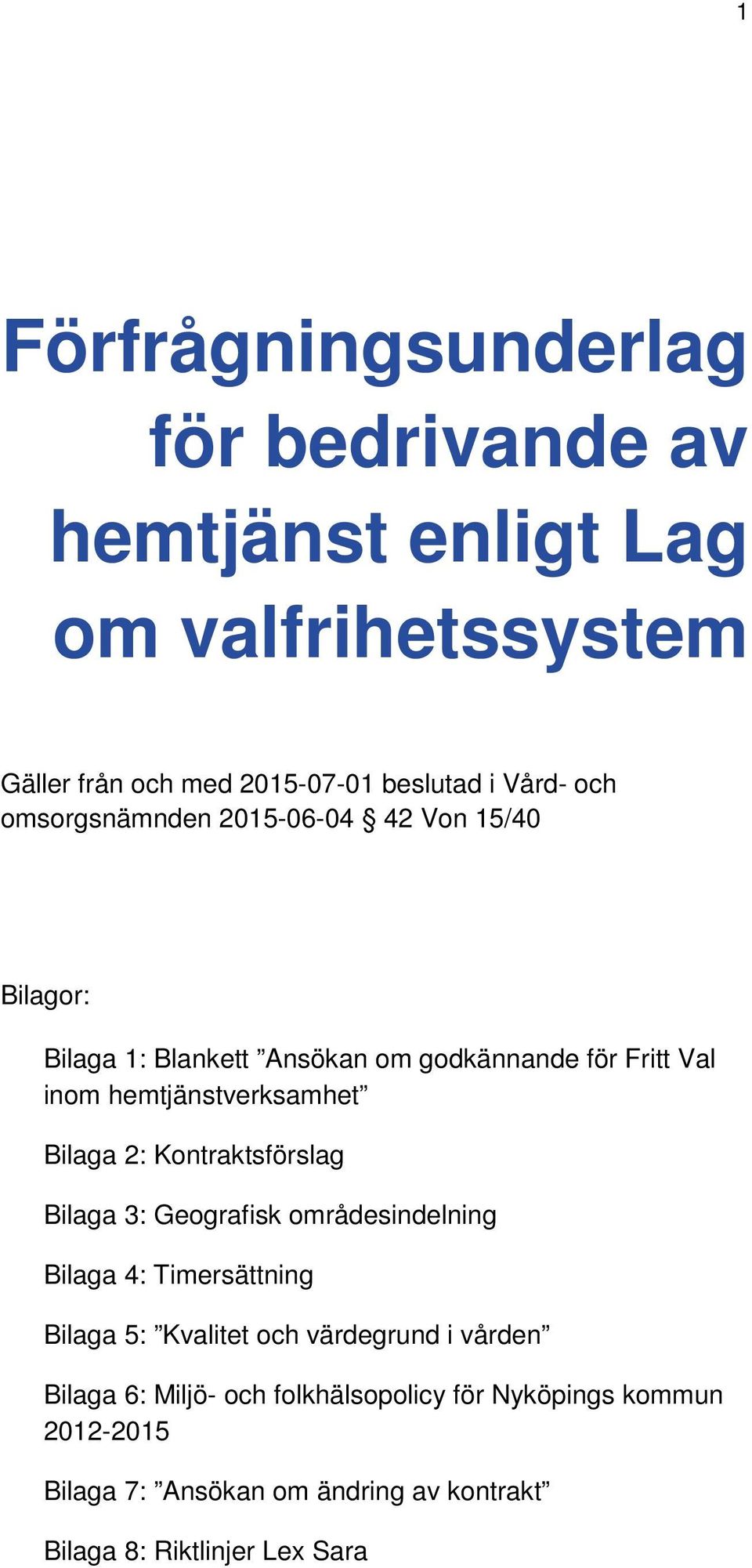 1

Förfrågningsunderlag för bedrivande av hemtjänst enligt Lag om valfrihetssystem

Gäller från och med 2015-07-01 beslutad i Vård- och omsorgsnämnden 2015-06-04 § 42 Von 15/40

Bilagor:

Bilaga 1: Blankett ”Ansökan om godkännande för Fritt Val inom hemtjänstverksamhet”

Bilaga 2: Kontraktsförslag

Bilaga 3: Geografisk områdesindelning

Bilaga 4: Timersättning

Bilaga 5: ”Kvalitet och värdegrund i vården”

Bilaga 6: Miljö- och folkhälsopolicy för Nyköpings kommun 2012-2015

Bilaga 7: ”Ansökan om ändring av kontrakt”

Bilaga 8: Riktlinjer Lex Sara